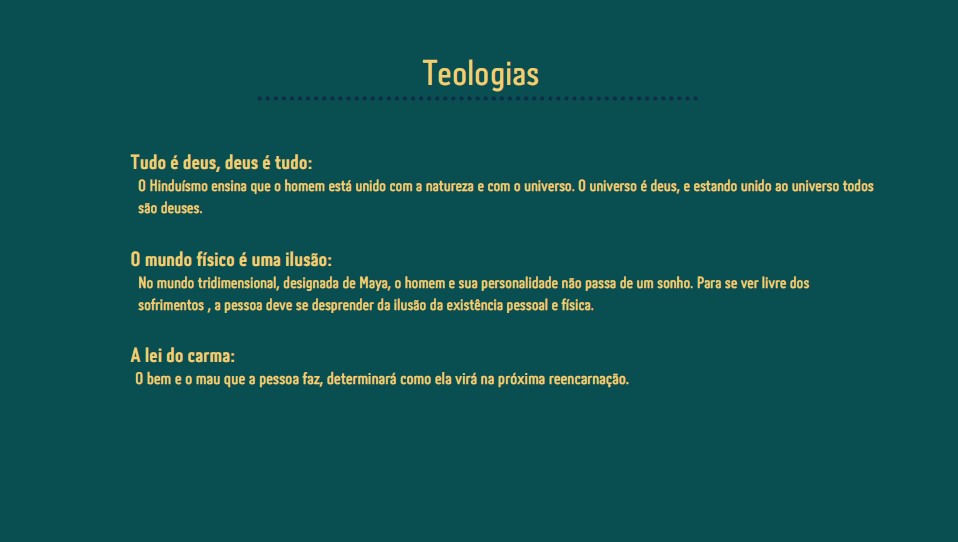 Teologias

Tudo é deus, deus é tudo:
O Hinduísmo ensina que o homem está unido com a natureza e com o universo. O universo é deus, e estando unido ao universo todos são deuses.

O mundo físico é uma ilusão:
No mundo tridimensional, designada de Maya, o homem e sua personalidade não passa de um sonho. Para se ver livre dos sofrimentos , a pessoa deve se desprender da ilusão da existência pessoal e física.

A lei do carma:
O bem e o mau que a pessoa faz, determinará como ela virá na próxima reencarnação.